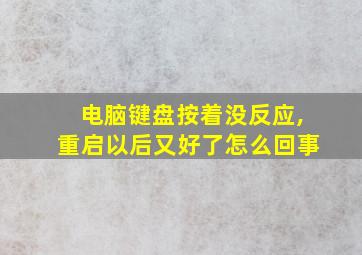 电脑键盘按着没反应，
重启以后又好了怎么回事